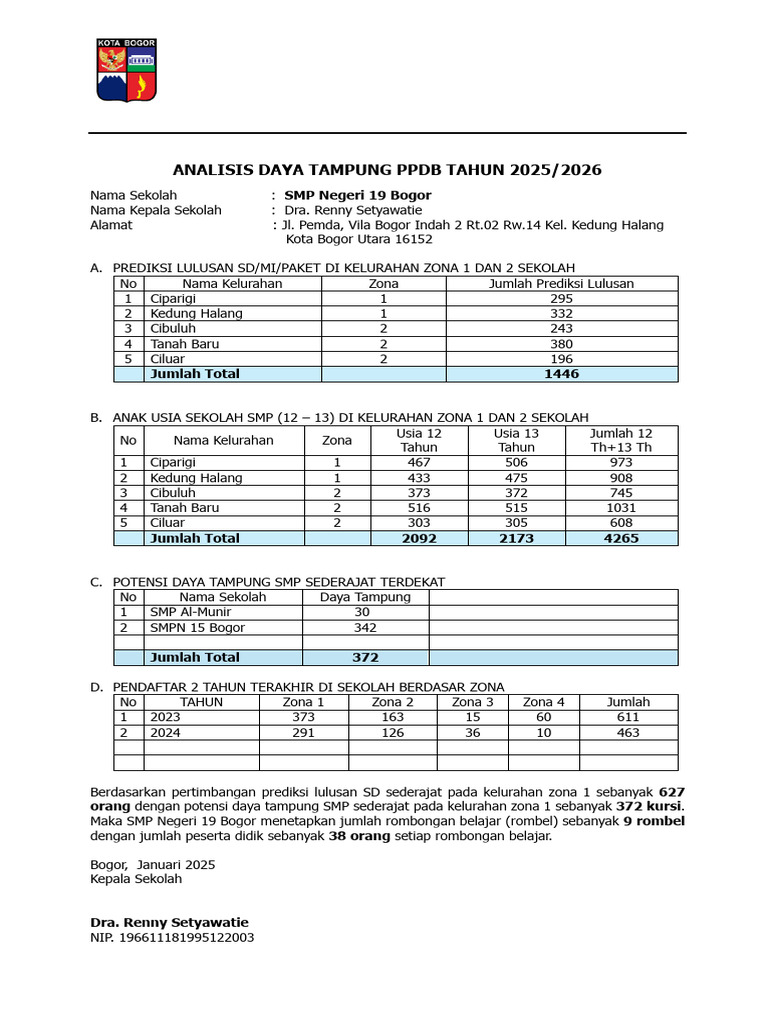 KOTA BOGOR

ANALISIS DAYA TAMPUNG PPDB TAHUN 2025/2026

Nama Sekolah : SMP Negeri 19 Bogor
Nama Kepala Sekolah : Dra. Renny Setyawatie
Alamat : Jl. Pemda, Vila Bogor Indah 2 Rt.02 Rw.14 Kel. Kedung Halang Kota Bogor Utara 16152

A. PREDIKSI LULUSAN SD/MI/PAKET DI KELURAHAN ZONA 1 DAN 2 SEKOLAH

| No | Nama Kelurahan | Zona | Jumlah Prediksi Lulusan |
|---|---|---|---|
| 1 | Ciparigi | 1 | 295 |
| 2 | Kedung Halang | 1 | 332 |
| 3 | Cibuluh | 2 | 243 |
| 4 | Tanah Baru | 2 | 380 |
| 5 | Ciluar | 2 | 196 |
| | Jumlah Total | | 1446 |

B. ANAK USIA SEKOLAH SMP (12 – 13) DI KELURAHAN ZONA 1 DAN 2 SEKOLAH

| No | Nama Kelurahan | Zona | Usia 12 Tahun | Usia 13 Tahun | Jumlah 12 Th+13 Th |
|---|---|---|---|---|---|
| 1 | Ciparigi | 1 | 467 | 506 | 973 |
| 2 | Kedung Halang | 1 | 433 | 475 | 908 |
| 3 | Cibuluh | 2 | 373 | 372 | 745 |
| 4 | Tanah Baru | 2 | 516 | 515 | 1031 |
| 5 | Ciluar | 2 | 303 | 305 | 608 |
| | Jumlah Total | | 2092 | 2173 | 4265 |

C. POTENSI DAYA TAMPUNG SMP SEDERAJAT TERDEKAT

| No | Nama Sekolah | Daya Tampung | |
|---|---|---|---|
| 1 | SMP Al-Munir | 30 | |
| 2 | SMPN 15 Bogor | 342 | |
| | | | |
| | Jumlah Total | 372 | |

D. PENDAFTAR 2 TAHUN TERAKHIR DI SEKOLAH BERDASAR ZONA

| No | TAHUN | Zona 1 | Zona 2 | Zona 3 | Zona 4 | Jumlah |
|---|---|---|---|---|---|---|
| 1 | 2023 | 373 | 163 | 15 | 60 | 611 |
| 2 | 2024 | 291 | 126 | 36 | 10 | 463 |
| | | | | | | |
| | | | | | | |

Berdasarkan pertimbangan prediksi lulusan SD sederajat pada kelurahan zona 1 sebanyak 627 orang dengan potensi daya tampung SMP sederajat pada kelurahan zona 1 sebanyak 372 kursi. Maka SMP Negeri 19 Bogor menetapkan jumlah rombongan belajar (rombel) sebanyak 9 rombel dengan jumlah peserta didik sebanyak 38 orang setiap rombongan belajar.

Bogor, Januari 2025
Kepala Sekolah

Dra. Renny Setyawatie
NIP. 196611181995122003